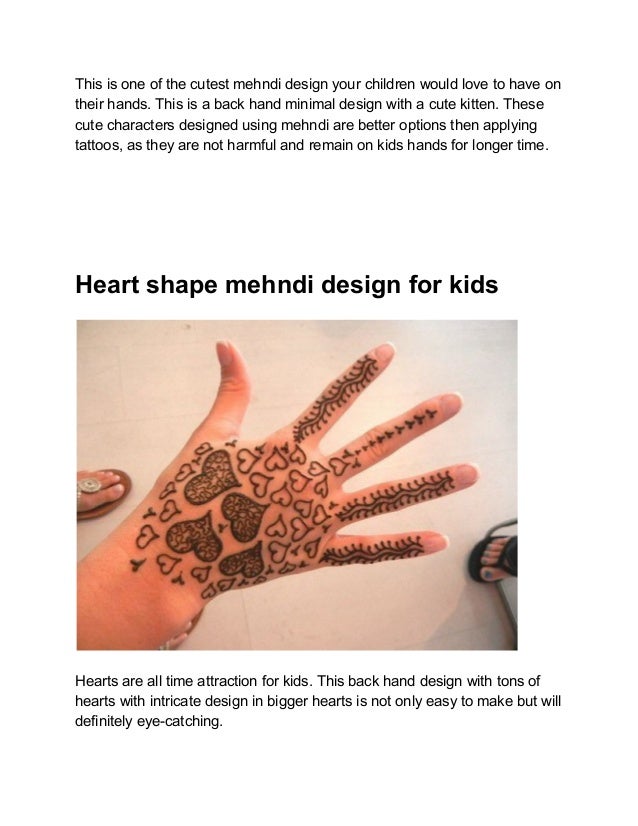 This is one of the cutest mehndi design your children would love to have on their hands. This is a back hand minimal design with a cute kitten. These cute characters designed using mehndi are better options then applying tattoos, as they are not harmful and remain on kids hands for longer time.

Heart shape mehndi design for kids

Hearts are all time attraction for kids. This back hand design with tons of hearts with intricate design in bigger hearts is not only easy to make but will definitely eye-catching.